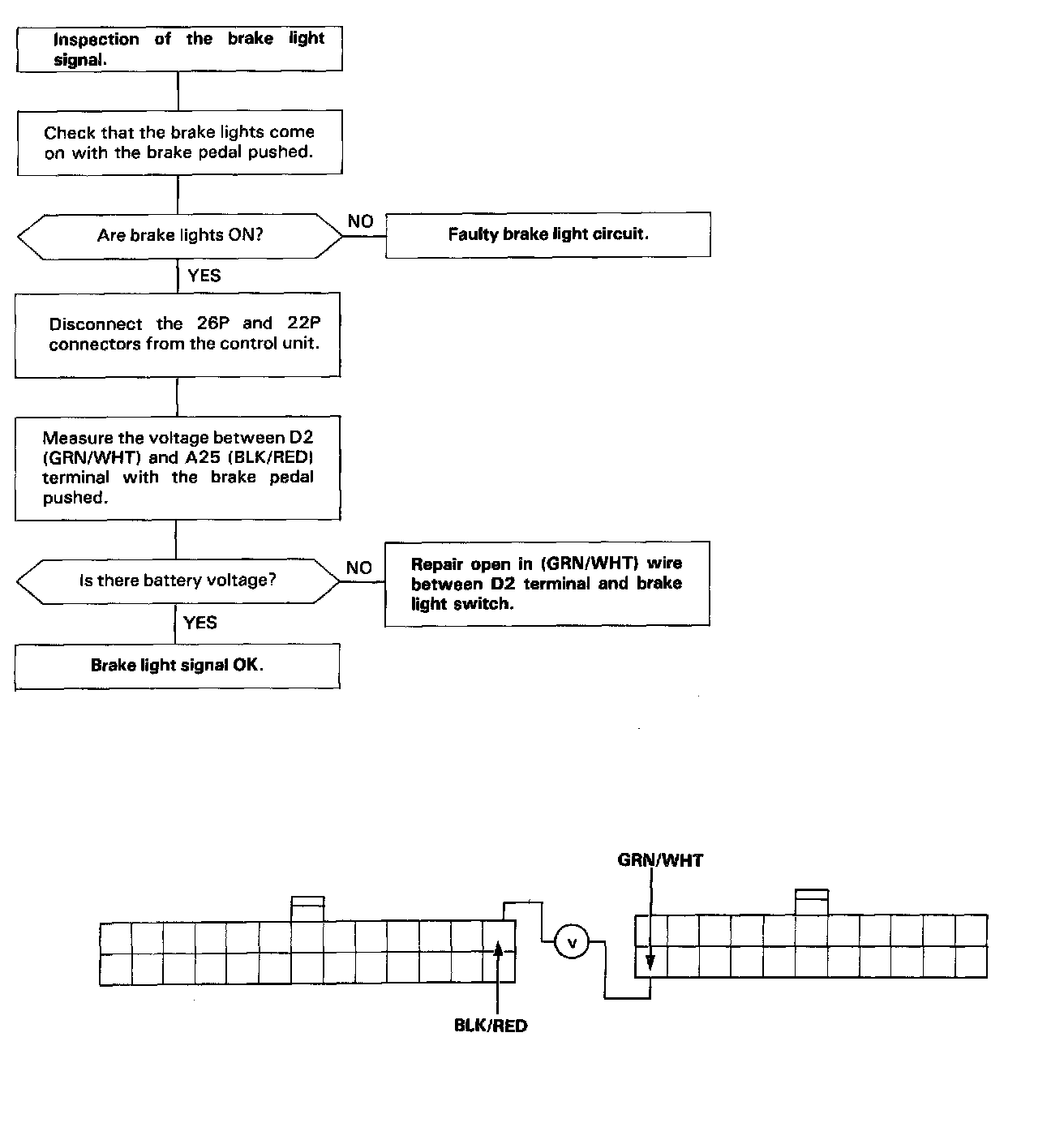 Inspection of the brake light signal.

Check that the brake lights come on with the brake pedal pushed.

Are brake lights ON?

NO

Faulty brake light circuit.

YES

Disconnect the 26P and 22P connectors from the control unit.

Measure the voltage between D2 (GRN/WHT) and A25 (BLK/RED) terminal with the brake pedal pushed.

Is there battery voltage?

NO

Repair open in (GRN/WHT) wire between D2 terminal and brake light switch.

YES

Brake light signal OK.

GRN/WHT

V

BLK/RED